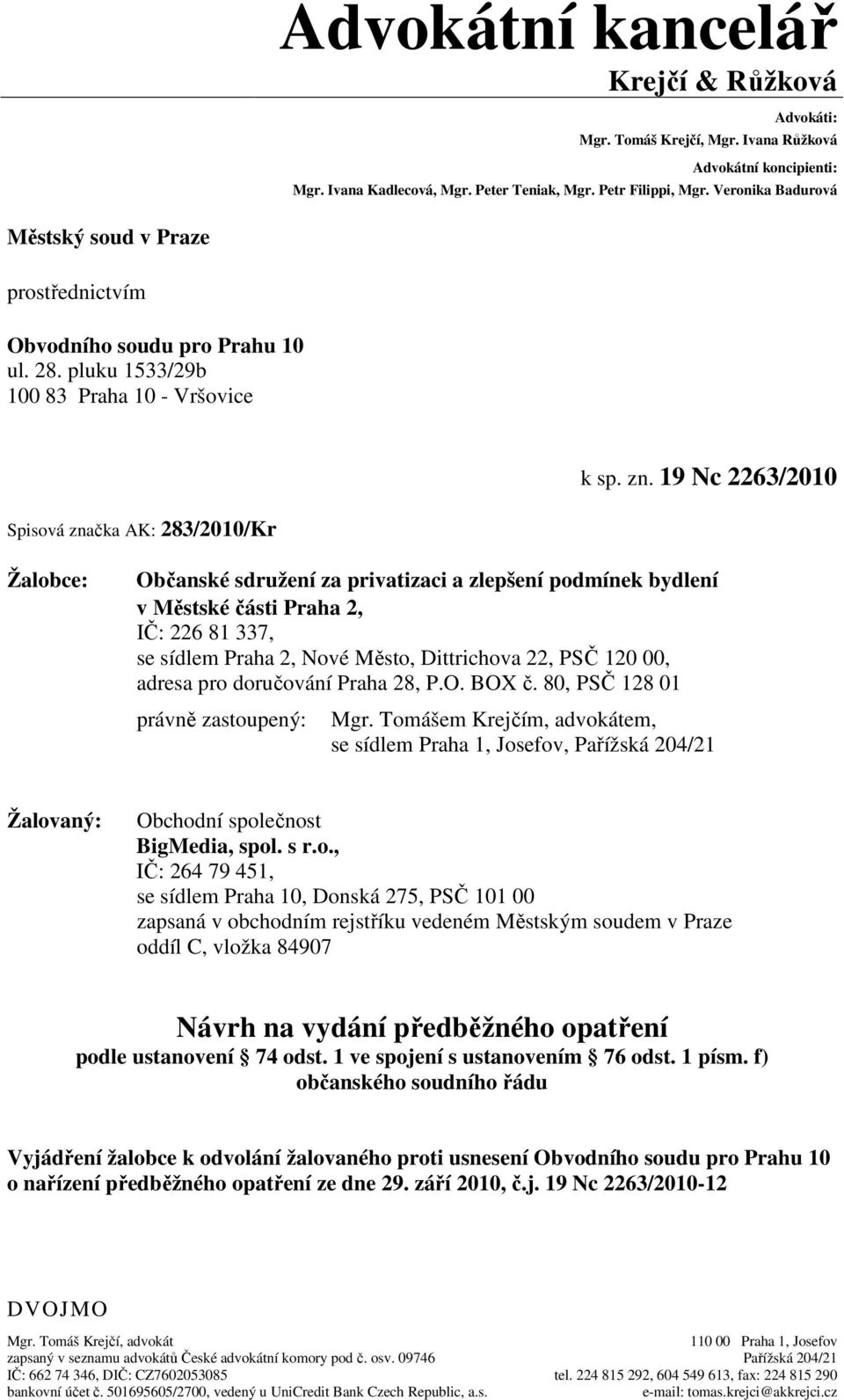 Advokátní kancelář
Krejčí & Růžková

Advokáti:
Mgr. Tomáš Krejčí, Mgr. Ivana Růžková

Advokátní koncipienti:
Mgr. Ivana Kadlecová, Mgr. Peter Teniak, Mgr. Petr Filippi, Mgr. Veronika Badurová

Městský soud v Praze

prostřednictvím

Obvodního soudu pro Prahu 10
ul. 28. pluku 1533/29b
100 83 Praha 10 - Vršovice

k sp. zn. 19 Nc 2263/2010

Spisová značka AK: 283/2010/Kr

Žalobce: Občanské sdružení za privatizaci a zlepšení podmínek bydlení v Městské části Praha 2,
IČ: 226 81 337,
se sídlem Praha 2, Nové Město, Dittrichova 22, PSČ 120 00,
adresa pro doručování Praha 28, P.O. BOX č. 80, PSČ 128 01

právně zastoupený: Mgr. Tomášem Krejčím, advokátem, se sídlem Praha 1, Josefov, Pařížská 204/21

Žalovaný: Obchodní společnost
BigMedia, spol. s r.o.,
IČ: 264 79 451,
se sídlem Praha 10, Donská 275, PSČ 101 00
zapsaná v obchodním rejstříku vedeném Městským soudem v Praze oddíl C, vložka 84907

Návrh na vydání předběžného opatření
podle ustanovení § 74 odst. 1 ve spojení s ustanovením § 76 odst. 1 písm. f) občanského soudního řádu

Vyjádření žalobce k odvolání žalovaného proti usnesení Obvodního soudu pro Prahu 10 o nařízení předběžného opatření ze dne 29. září 2010, č.j. 19 Nc 2263/2010-12

DVOJMO

Mgr. Tomáš Krejčí, advokát
zapsaný v seznamu advokátů České advokátní komory pod č. osv. 09746
IČ: 662 74 346, DIČ: CZ7602053085
bankovní účet č. 501695605/2700, vedený u UniCredit Bank Czech Republic, a.s.

110 00 Praha 1, Josefov
Pařížská 204/21
tel. 224 815 292, 604 549 613, fax: 224 815 290
e-mail: tomas.krejci@akkrejci.cz